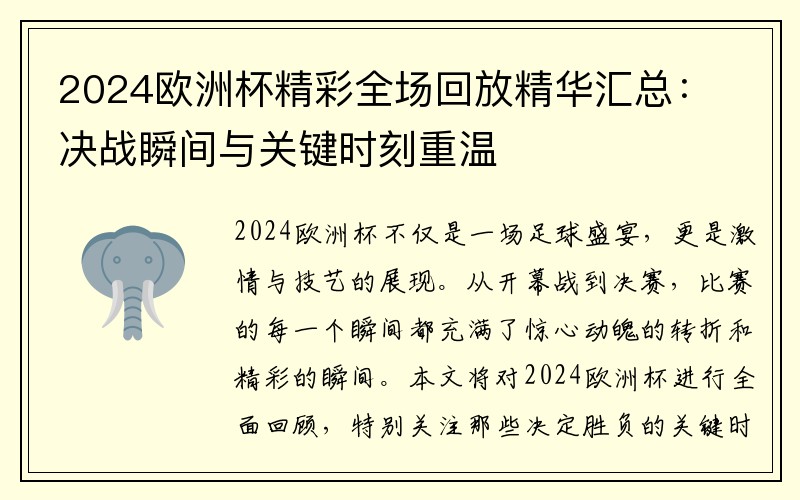 2024欧洲杯精彩全场回放精华汇总：决战瞬间与关键时刻重温

2024欧洲杯不仅是一场足球盛宴，更是激情与技艺的展现。从开幕战到决赛，比赛的每一个瞬间都充满了惊心动魄的转折和精彩的瞬间。本文将对2024欧洲杯进行全面回顾，特别关注那些决定胜负的关键时